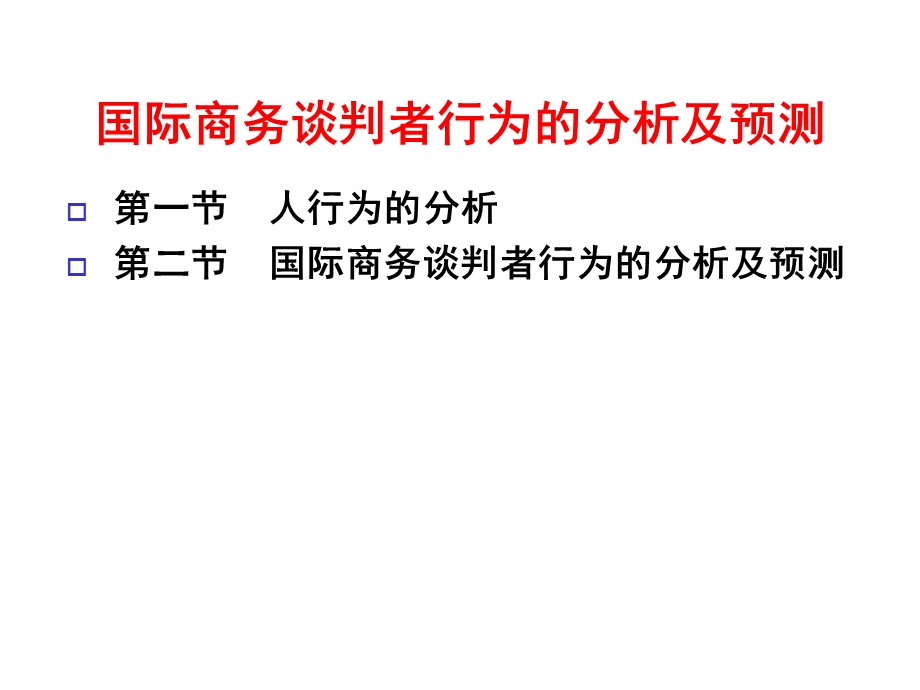 国际商务谈判者行为的分析及预测

第一节　人行为的分析

第二节　国际商务谈判者行为的分析及预测